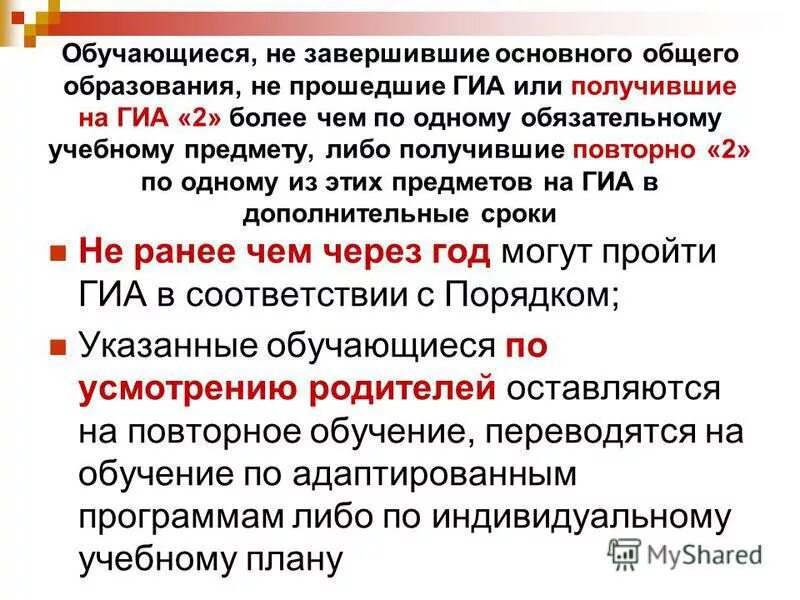 Обучающиеся, не завершившие основного общего образования, не прошедшие ГИА или получившие на ГИА «2» более чем по одному обязательному учебному предмету, либо получившие повторно «2» по одному из этих предметов на ГИА в дополнительные сроки

Не ранее чем через год могут пройти ГИА в соответствии с Порядком;

Указанные обучающиеся по усмотрению родителей оставляются на повторное обучение, переводятся на обучение по адаптированным программам либо по индивидуальному учебному плану

MyShared